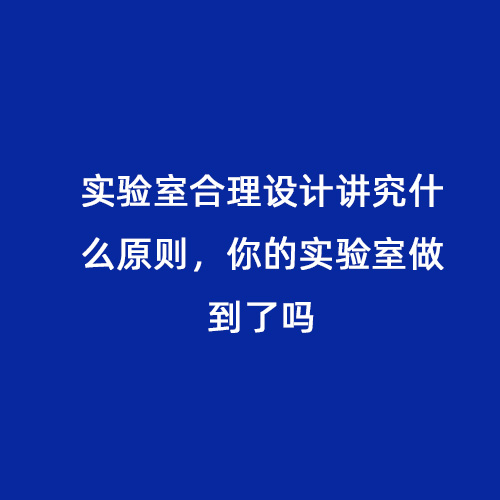 实验室合理设计讲究什么原则，你的实验室做到了吗